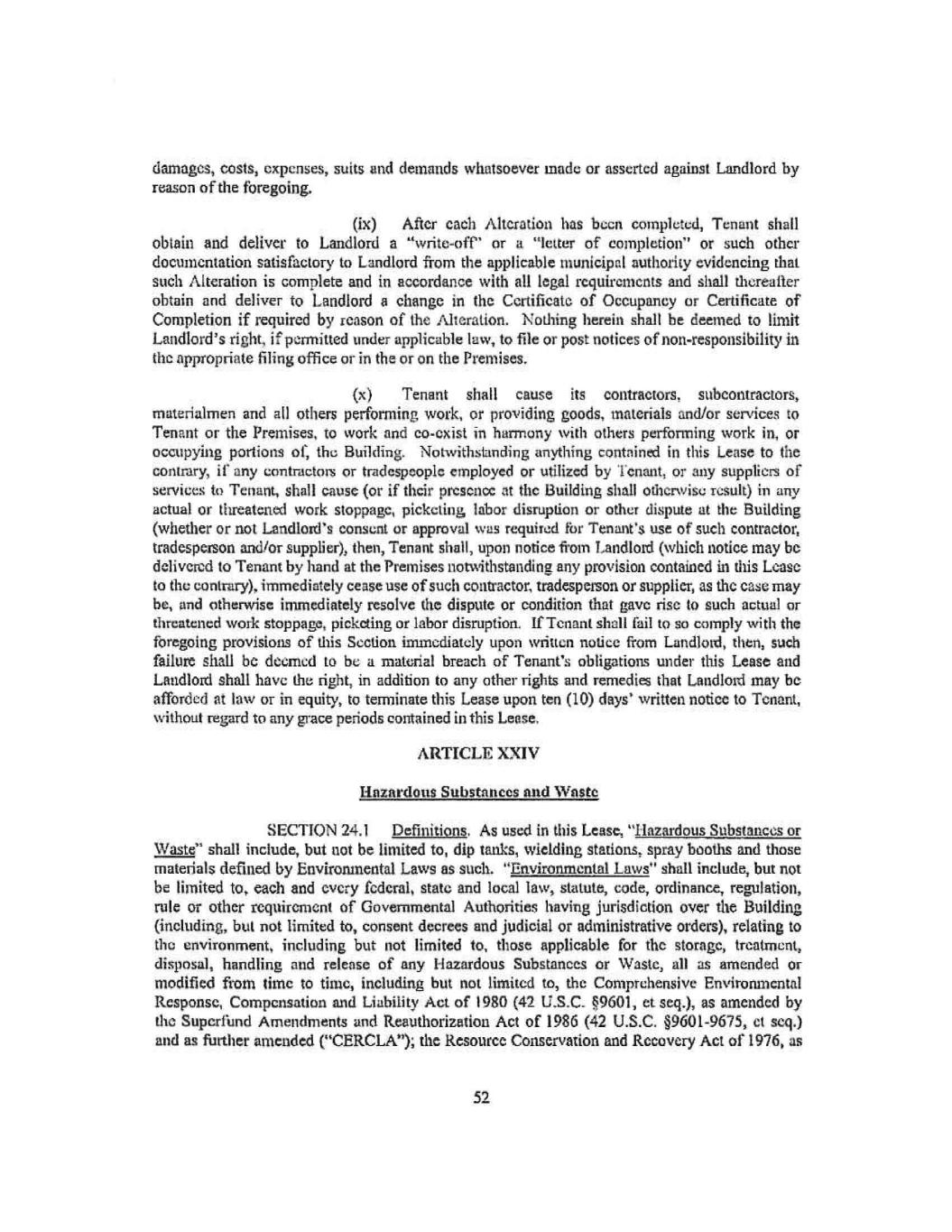 damages, costs, expenses, suits and demands whatsoever made or asserted against Landlord by reason of the foregoing.

(ix) After each Alteration has been completed, Tenant shall obtain and deliver to Landlord a "write-off" or a "letter of completion" or such other documentation satisfactory to Landlord from the applicable municipal authority evidencing that such Alteration is complete and in accordance with all legal requirements and shall thereafter obtain and deliver to Landlord a change in the Certificate of Occupancy or Certificate of Completion if required by reason of the Alteration. Nothing herein shall be deemed to limit Landlord's right, if permitted under applicable law, to file or post notices of non-responsibility in the appropriate filing office or in the or on the Premises.

(x) Tenant shall cause its contractors, subcontractors, materialmen and all others performing work, or providing goods, materials and/or services to Tenant or the Premises, to work and co-exist in harmony with others performing work in, or occupying portions of, the Building. Notwithstanding anything contained in this Lease to the contrary, if any contractors or tradespeople employed or utilized by Tenant, or any suppliers of services to Tenant, shall cause (or if their presence at the Building shall otherwise result) in any actual or threatened work stoppage, picketing, labor disruption or other dispute at the Building (whether or not Landlord's consent or approval was required for Tenant's use of such contractor, tradesperson and/or supplier), then, Tenant shall, upon notice from Landlord (which notice may be delivered to Tenant by hand at the Premises notwithstanding any provision contained in this Lease to the contrary), immediately cease use of such contractor, tradesperson or supplier, as the case may be, and otherwise immediately resolve the dispute or condition that gave rise to such actual or threatened work stoppage, picketing or labor disruption. If Tenant shall fail to so comply with the foregoing provisions of this Section immediately upon written notice from Landlord, then, such failure shall be deemed to be a material breach of Tenant's obligations under this Lease and Landlord shall have the right, in addition to any other rights and remedies that Landlord may be afforded at law or in equity, to terminate this Lease upon ten (10) days' written notice to Tenant, without regard to any grace periods contained in this Lease.

ARTICLE XXIV

Hazardous Substances and Waste

SECTION 24.1 Definitions. As used in this Lease, "Hazardous Substances or Waste" shall include, but not be limited to, dip tanks, wielding stations, spray booths and those materials defined by Environmental Laws as such. "Environmental Laws" shall include, but not be limited to, each and every federal, state and local law, statute, code, ordinance, regulation, rule or other requirement of Governmental Authorities having jurisdiction over the Building (including, but not limited to, consent decrees and judicial or administrative orders), relating to the environment, including but not limited to, those applicable for the storage, treatment, disposal, handling and release of any Hazardous Substances or Waste, all as amended or modified from time to time, including but not limited to, the Comprehensive Environmental Response, Compensation and Liability Act of 1980 (42 U.S.C. §9601, et seq.), as amended by the Superfund Amendments and Reauthorization Act of 1986 (42 U.S.C. §9601-9675, et seq.) and as further amended ("CERCLA"); the Resource Conservation and Recovery Act of 1976, as

52